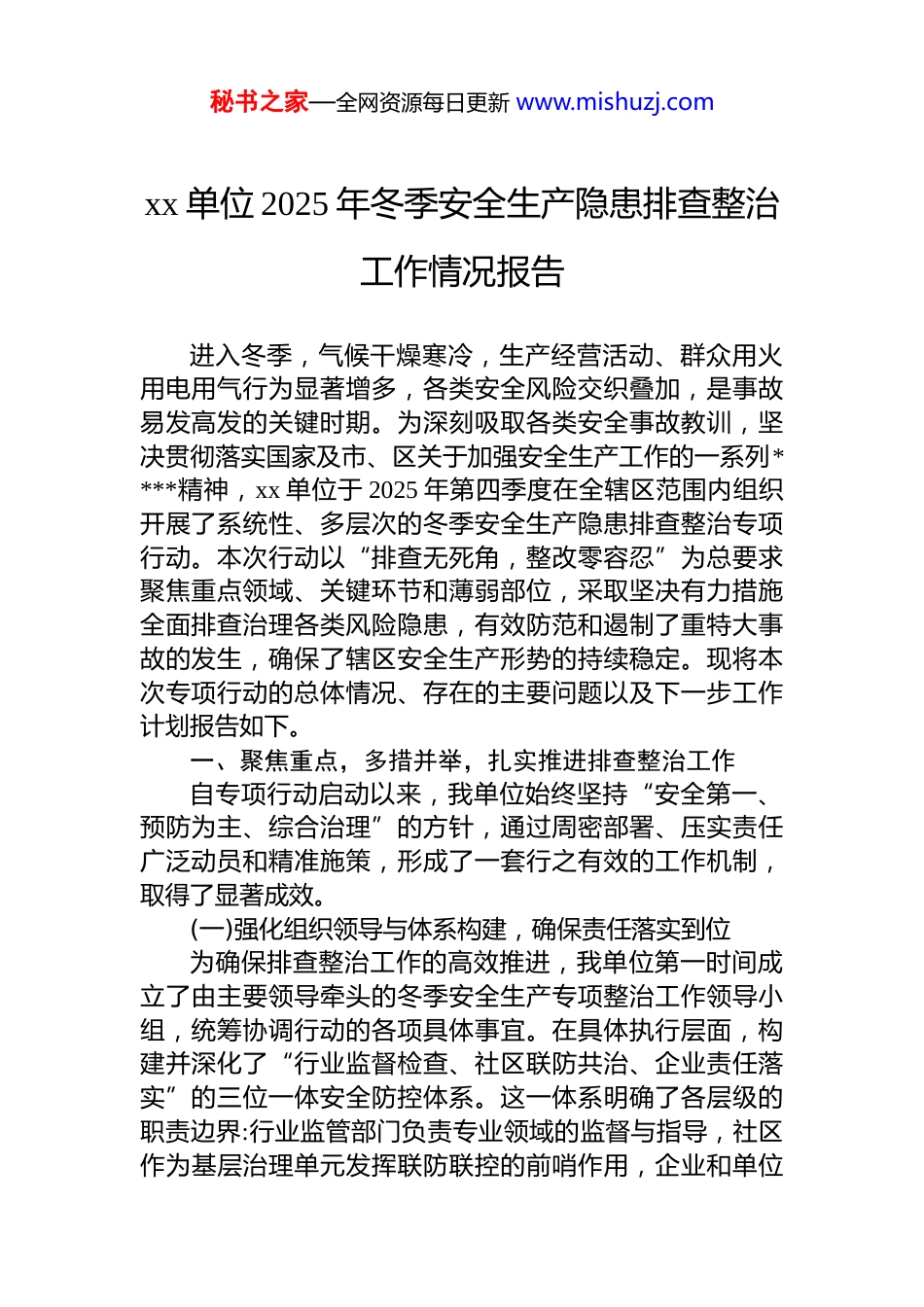 秘书之家—全网资源每日更新 www.mishuzj.com

xx 单位 2025 年冬季安全生产隐患排查整治工作情况报告

进入冬季，气候干燥寒冷，生产经营活动、群众用火用电用气行为显著增多，各类安全风险交织叠加，是事故易发高发的关键时期。为深刻吸取各类安全事故教训，坚决贯彻落实国家及市、区关于加强安全生产工作的一系列****精神，xx 单位于 2025 年第四季度在全辖区范围内组织开展了系统性、多层次的冬季安全生产隐患排查整治专项行动。本次行动以“排查无死角，整改零容忍”为总要求聚焦重点领域、关键环节和薄弱部位，采取坚决有力措施全面排查治理各类风险隐患，有效防范和遏制了重特大事故的发生，确保了辖区安全生产形势的持续稳定。现将本次专项行动的总体情况、存在的主要问题以及下一步工作计划报告如下。

一、聚焦重点，多措并举，扎实推进排查整治工作

自专项行动启动以来，我单位始终坚持“安全第一、预防为主、综合治理”的方针，通过周密部署、压实责任广泛动员和精准施策，形成了一套行之有效的工作机制，取得了显著成效。

(一)强化组织领导与体系构建，确保责任落实到位

为确保排查整治工作的高效推进，我单位第一时间成立了由主要领导牵头的冬季安全生产专项整治工作领导小组，统筹协调行动的各项具体事宜。在具体执行层面，构建并深化了“行业监督检查、社区联防共治、企业责任落实”的三位一体安全防控体系。这一体系明确了各层级的职责边界:行业监管部门负责专业领域的监督与指导，社区作为基层治理单元发挥联防联控的前哨作用，企业和单位